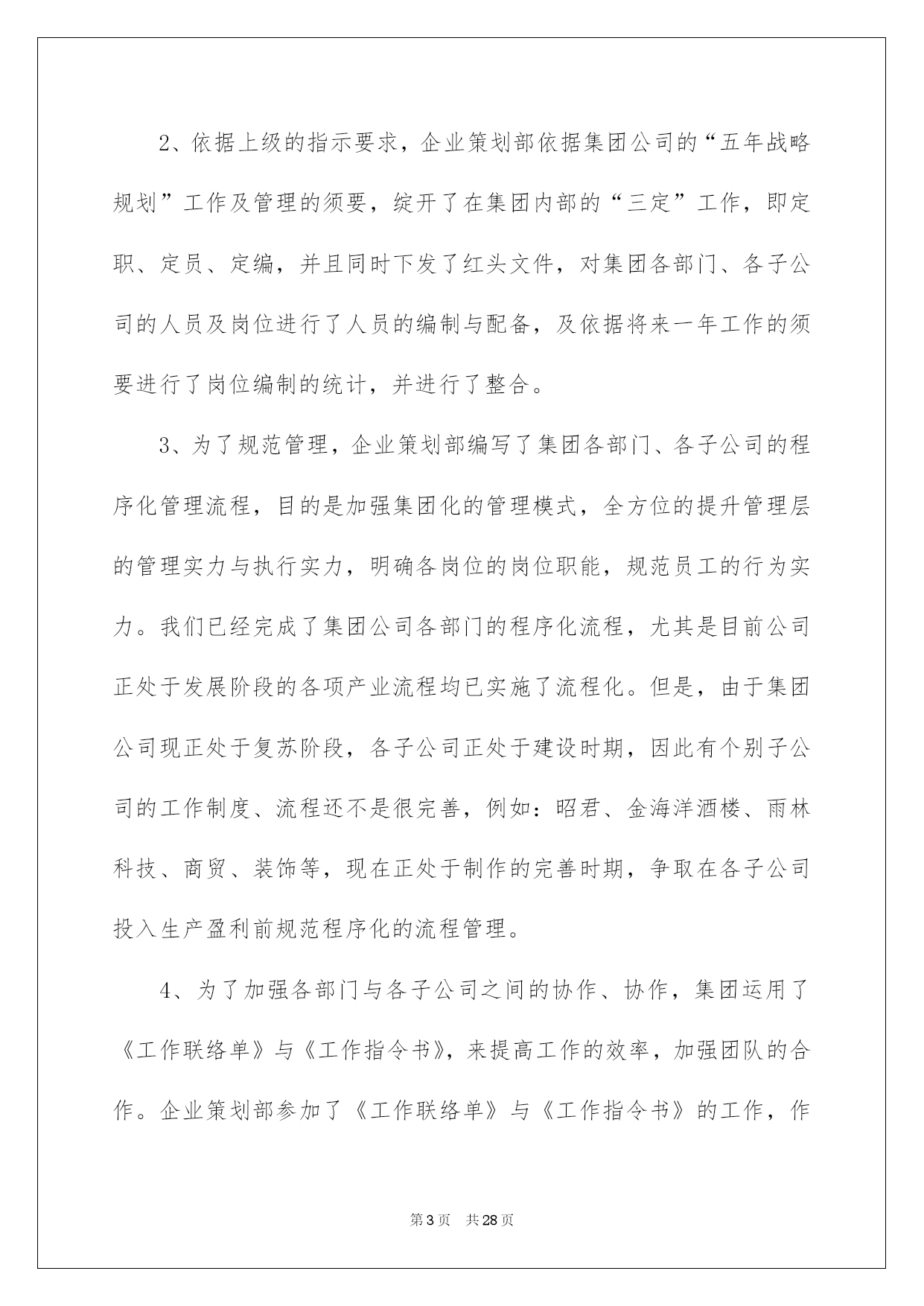 2、依据上级的指示要求，企业策划部依据集团公司的“五年战略规划”工作及管理的须要，绽开了在集团内部的“三定”工作，即定职、定员、定编，并且同时下发了红头文件，对集团各部门、各子公司的人员及岗位进行了人员的编制与配备，及依据将来一年工作的须要进行了岗位编制的统计，并进行了整合。

3、为了规范管理，企业策划部编写了集团各部门、各子公司的程序化管理流程，目的是加强集团化的管理模式，全方位的提升管理层的管理实力与执行实力，明确各岗位的岗位职能，规范员工的行为实力。我们已经完成了集团公司各部门的程序化流程，尤其是目前公司正处于发展阶段的各项产业流程均已实施了流程化。但是，由于集团公司现正处于复苏阶段，各子公司正处于建设时期，因此有个别子公司的工作制度、流程还不是很完善，例如：昭君、金海洋酒楼、雨林科技、商贸、装饰等，现在正处于制作的完善时期，争取在各子公司投入生产盈利前规范程序化的流程管理。

4、为了加强各部门与各子公司之间的协作、协作，集团运用了《工作联络单》与《工作指令书》，来提高工作的效率，加强团队的合作。企业策划部参加了《工作联络单》与《工作指令书》的工作，作

第3页 共28页